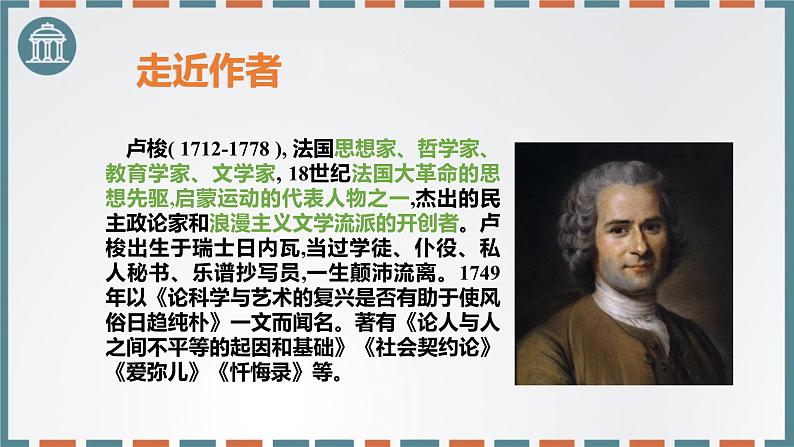 走近作者

卢梭( 1712-1778 ), 法国思想家、哲学家、教育学家、文学家, 18世纪法国大革命的思想先驱,启蒙运动的代表人物之一,杰出的民主政论家和浪漫主义文学流派的开创者。卢梭出生于瑞士日内瓦,当过学徒、仆役、私人秘书、乐谱抄写员,一生颠沛流离。1749年以《论科学与艺术的复兴是否有助于使风俗日趋纯朴》一文而闻名。著有《论人与人之间不平等的起因和基础》《社会契约论》《爱弥儿》《忏悔录》等。